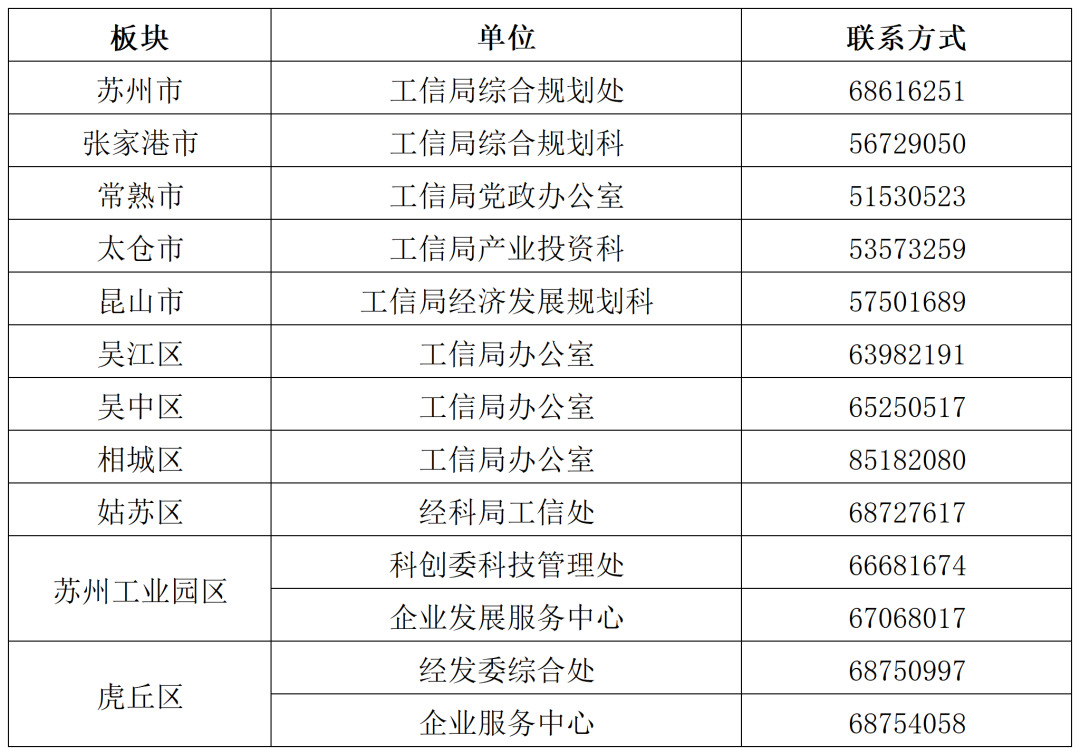 | 板块 | 单位 | 联系方式 |
|---|---|---|
| 苏州市 | 工信局综合规划处 | 68616251 |
| 张家港市 | 工信局综合规划科 | 56729050 |
| 常熟市 | 工信局党政办公室 | 51530523 |
| 太仓市 | 工信局产业投资科 | 53573259 |
| 昆山市 | 工信局经济发展规划科 | 57501689 |
| 吴江区 | 工信局办公室 | 63982191 |
| 吴中区 | 工信局办公室 | 65250517 |
| 相城区 | 工信局办公室 | 85182080 |
| 姑苏区 | 经科局工信处 | 68727617 |
| 苏州工业园区 | 科创委科技管理处 | 66681674 |
|  | 企业发展服务中心 | 67068017 |
| 虎丘区 | 经发委综合处 | 68750997 |
|  | 企业服务中心 | 68754058 |